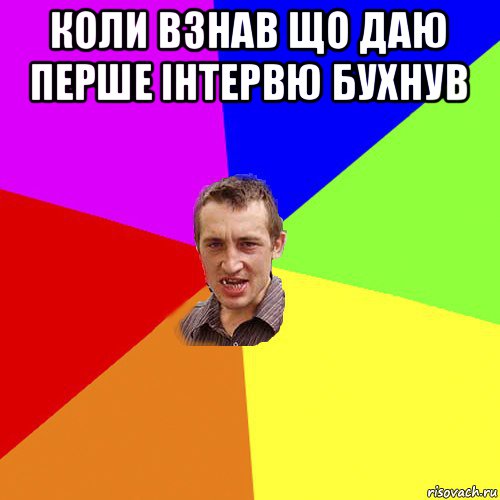 КОЛИ ВЗНАВ ЩО ДАЮ ПЕРШЕ ІНТЕРВЮ БУХНУВ

risovach.ru